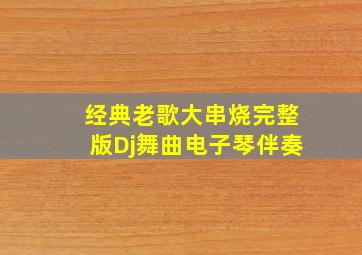 经典老歌大串烧完整版Dj舞曲电子琴伴奏